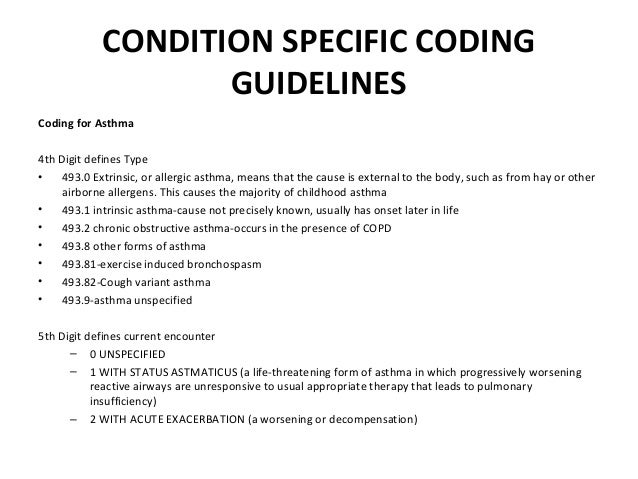 CONDITION SPECIFIC CODING GUIDELINES

Coding for Asthma

4th Digit defines Type
• 493.0 Extrinsic, or allergic asthma, means that the cause is external to the body, such as from hay or other airborne allergens. This causes the majority of childhood asthma
• 493.1 intrinsic asthma-cause not precisely known, usually has onset later in life
• 493.2 chronic obstructive asthma-occurs in the presence of COPD
• 493.8 other forms of asthma
• 493.81-exercise induced bronchospasm
• 493.82-Cough variant asthma
• 493.9-asthma unspecified

5th Digit defines current encounter
– 0 UNSPECIFIED
– 1 WITH STATUS ASTMATICUS (a life-threatening form of asthma in which progressively worsening reactive airways are unresponsive to usual appropriate therapy that leads to pulmonary insufficiency)
– 2 WITH ACUTE EXACERBATION (a worsening or decompensation)